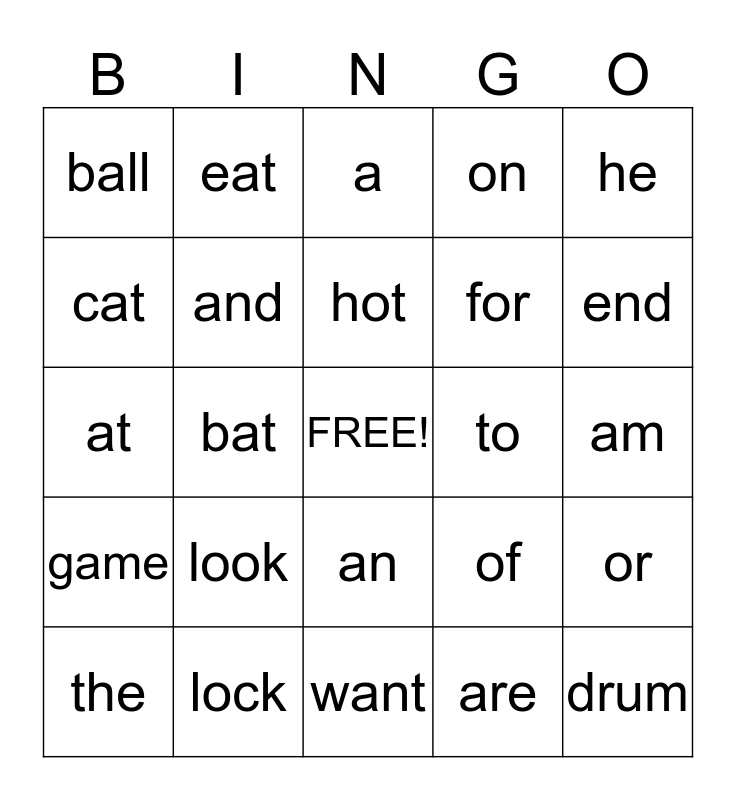 | B | I | N | G | O |
|---|---|---|---|---|
| ball | eat | a | on | he |
| cat | and | hot | for | end |
| at | bat | FREE! | to | am |
| game | look | an | of | or |
| the | lock | want | are | drum |